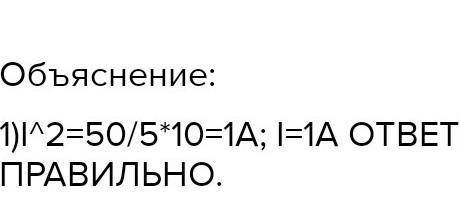 Объяснение:

1)I^2=50/5*10=1A; I=1A ОТВЕТ ПРАВИЛЬНО.